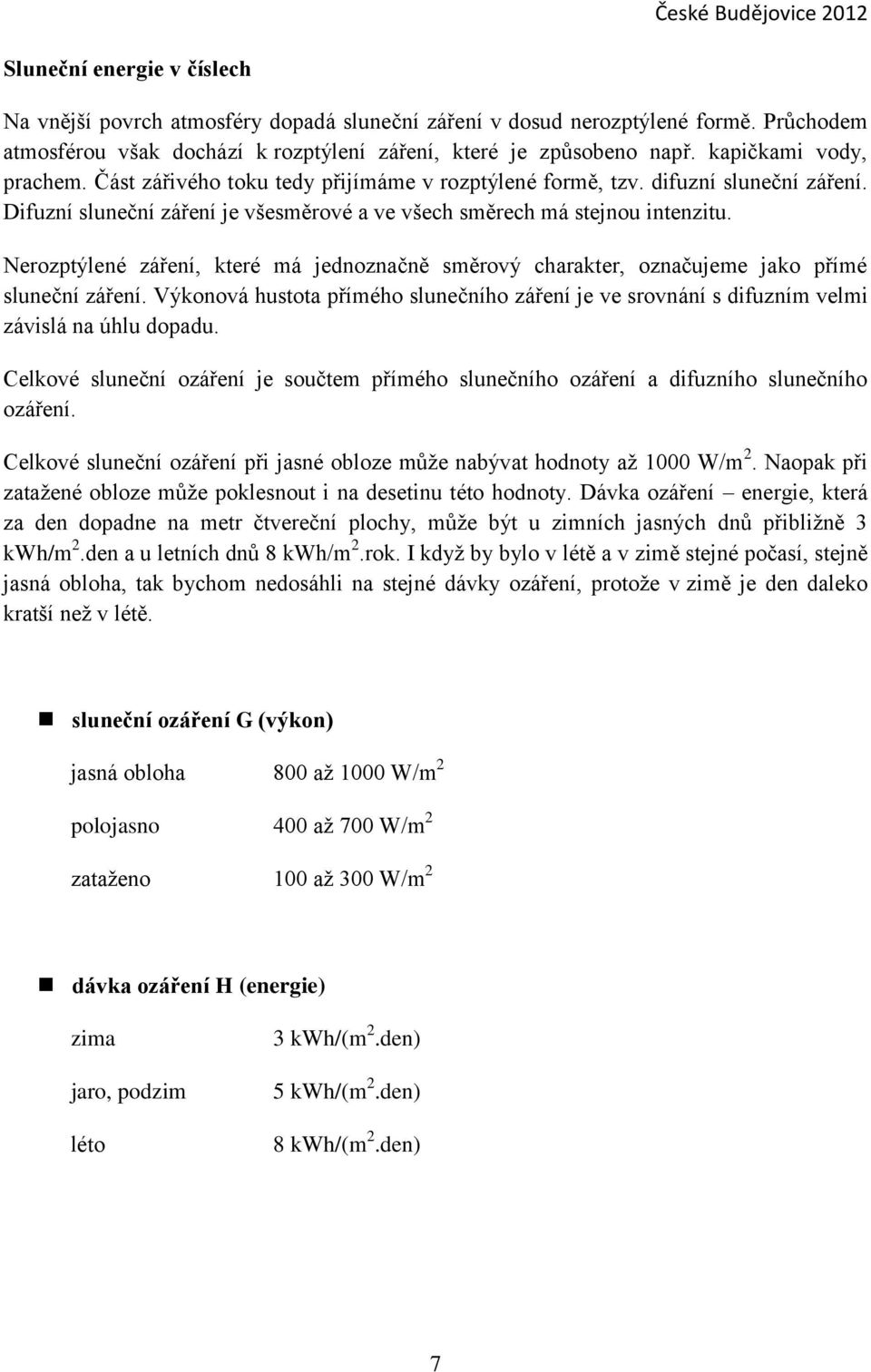 České Budějovice 2012

Sluneční energie v číslech

Na vnější povrch atmosféry dopadá sluneční záření v dosud nerozptýlené formě. Průchodem atmosférou však dochází k rozptýlení záření, které je způsobeno např. kapičkami vody, prachem. Část zářivého toku tedy přijímáme v rozptýlené formě, tzv. difuzní sluneční záření. Difuzní sluneční záření je všesměrové a ve všech směrech má stejnou intenzitu.

Nerozptýlené záření, které má jednoznačně směrový charakter, označujeme jako přímé sluneční záření. Výkonová hustota přímého slunečního záření je ve srovnání s difuzním velmi závislá na úhlu dopadu.

Celkové sluneční ozáření je součtem přímého slunečního ozáření a difuzního slunečního ozáření.

Celkové sluneční ozáření při jasné obloze může nabývat hodnoty až 1000 W/m$^2$. Naopak při zatažené obloze může poklesnout i na desetinu této hodnoty. Dávka ozáření – energie, která za den dopadne na metr čtvereční plochy, může být u zimních jasných dnů přibližně 3 kWh/m$^2$.den a u letních dnů 8 kWh/m$^2$.rok. I když by bylo v létě a v zimě stejné počasí, stejně jasná obloha, tak bychom nedosáhli na stejné dávky ozáření, protože v zimě je den daleko kratší než v létě.

sluneční ozáření G (výkon)

jasná obloha 800 až 1000 W/m$^2$

polojasno 400 až 700 W/m$^2$

zataženo 100 až 300 W/m$^2$

dávka ozáření H (energie)

zima 3 kWh/(m$^2$.den)

jaro, podzim 5 kWh/(m$^2$.den)

léto 8 kWh/(m$^2$.den)

7